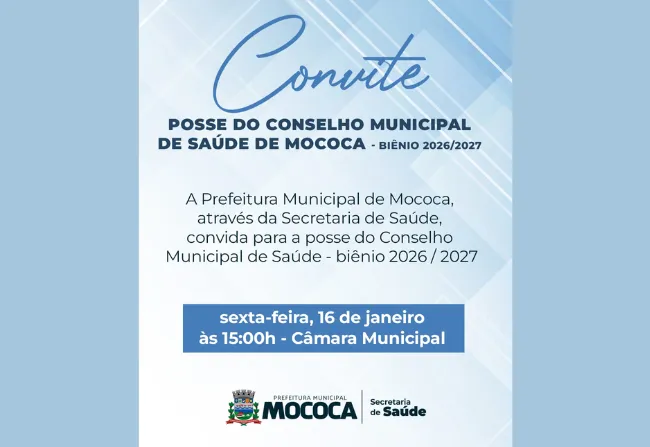 Convite

POSSE DO CONSELHO MUNICIPAL DE SAÚDE DE MOCOCA - BIÊNIO 2026/2027

A Prefeitura Municipal de Mococa, através da Secretaria de Saúde, convida para a posse do Conselho Municipal de Saúde - biênio 2026 / 2027

sexta-feira, 16 de janeiro às 15:00h - Câmara Municipal

PREFEITURA MUNICIPAL MOCOCA

Secretaria de Saúde